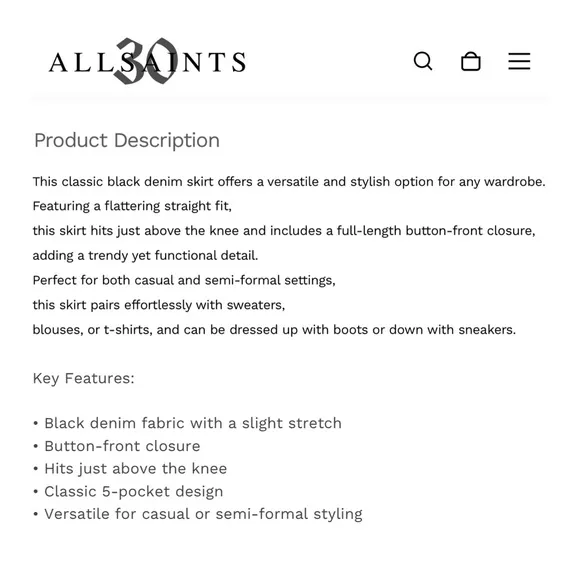 ALLSAINTS 30

Product Description

This classic black denim skirt offers a versatile and stylish option for any wardrobe.
Featuring a flattering straight fit,
this skirt hits just above the knee and includes a full-length button-front closure,
adding a trendy yet functional detail.
Perfect for both casual and semi-formal settings,
this skirt pairs effortlessly with sweaters,
blouses, or t-shirts, and can be dressed up with boots or down with sneakers.

Key Features:

• Black denim fabric with a slight stretch
• Button-front closure
• Hits just above the knee
• Classic 5-pocket design
• Versatile for casual or semi-formal styling